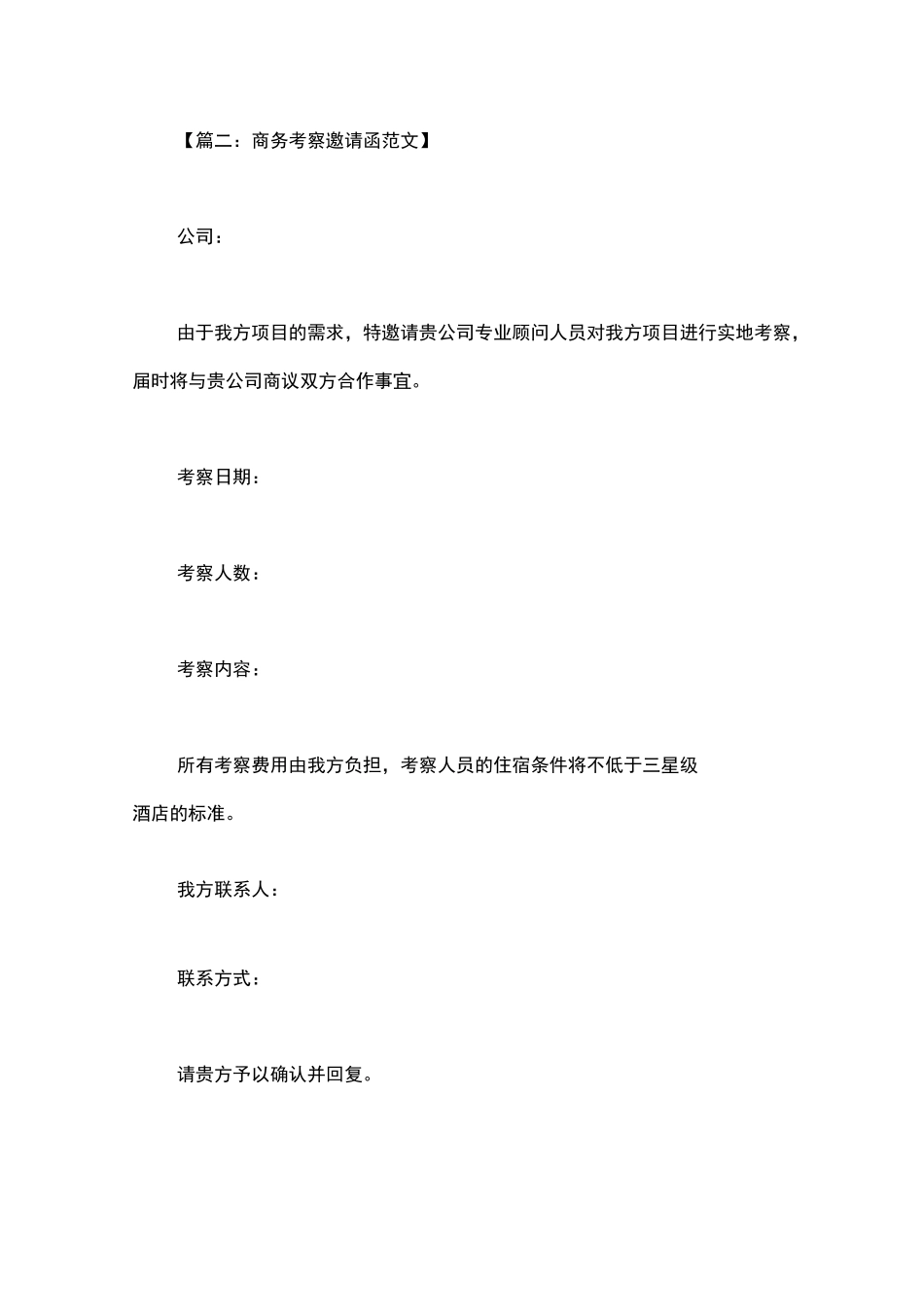 【篇二：商务考察邀请函范文】

公司：

由于我方项目的需求，特邀请贵公司专业顾问人员对我方项目进行实地考察，届时将与贵公司商议双方合作事宜。

考察日期：

考察人数：

考察内容：

所有考察费用由我方负担，考察人员的住宿条件将不低于三星级酒店的标准。

我方联系人：

联系方式：

请贵方予以确认并回复。